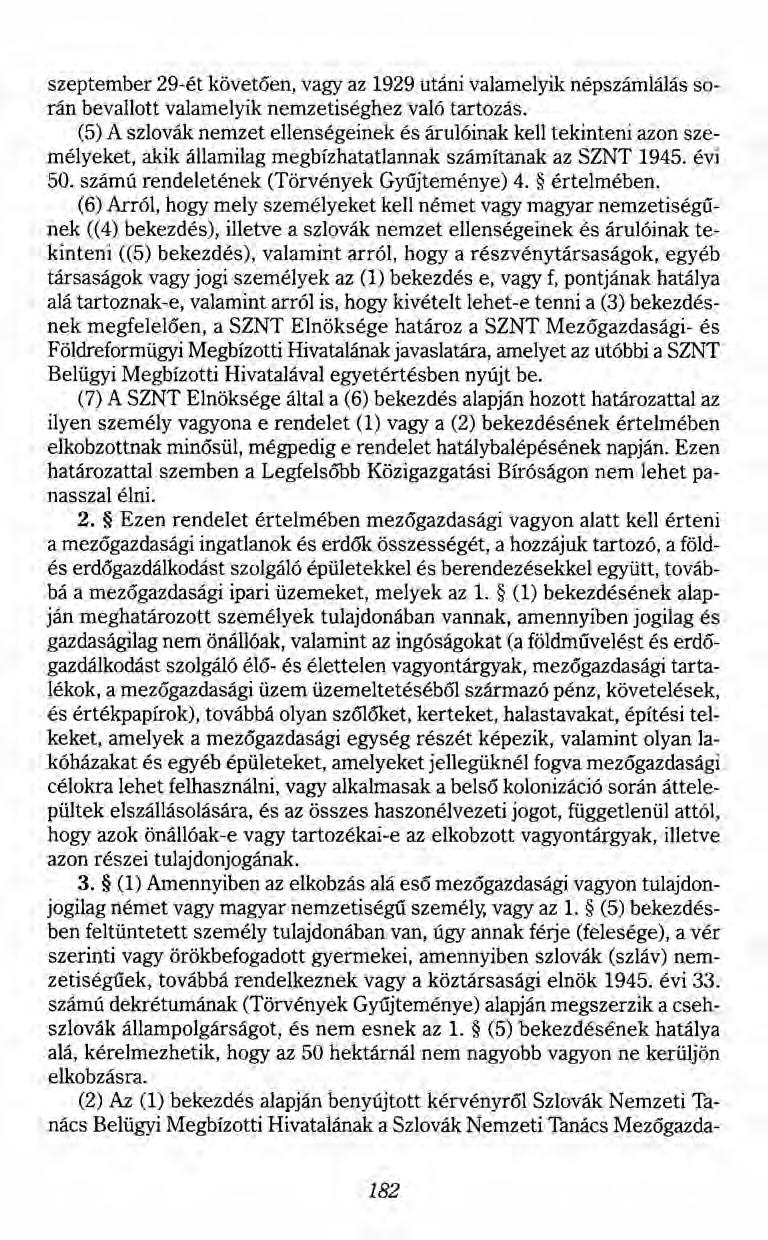 szeptember 29-ét követően, vagy az 1929 utáni valamelyik népszámlálás során bevallott valamelyik nemzetiséghez való tartozás.

(5) A szlovák nemzet ellenségeinek és árulóinak kell tekinteni azon személyeket, akik államilag megbízhatatlannak számítanak az SZNT 1945. évi 50. számú rendeletének (Törvények Gyűjteménye) 4. § értelmében.

(6) Arról, hogy mely személyeket kell német vagy magyar nemzetiségűnek ((4) bekezdés), illetve a szlovák nemzet ellenségeinek és árulóinak tekinteni ((5) bekezdés), valamint arról, hogy a részvénytársaságok, egyéb társaságok vagy jogi személyek az (1) bekezdés e, vagy f, pontjának hatálya alá tartoznak-e, valamint arról is, hogy kivételt lehet-e tenni a (3) bekezdésnek megfelelően, a SZNT Elnöksége határoz a SZNT Mezőgazdasági- és Földreformügyi Megbízotti Hivatalának javaslatára, amelyet az utóbbi a SZNT Belügyi Megbízotti Hivatalával egyetértésben nyújt be.

(7) A SZNT Elnöksége által a (6) bekezdés alapján hozott határozattal az ilyen személy vagyona e rendelet (1) vagy a (2) bekezdésének értelmében elkobzottnak minősül, mégpedig e rendelet hatálybalépésének napján. Ezen határozattal szemben a Legfelsőbb Közigazgatási Bíróságon nem lehet panasszal élni.

2. § Ezen rendelet értelmében mezőgazdasági vagyon alatt kell érteni a mezőgazdasági ingatlanok és erdők összességét, a hozzájuk tartozó, a föld- és erdőgazdálkodást szolgáló épületekkel és berendezésekkel együtt, továbbá a mezőgazdasági ipari üzemeket, melyek az 1. § (1) bekezdésének alapján meghatározott személyek tulajdonában vannak, amennyiben jogilag és gazdaságilag nem önállóak, valamint az ingóságokat (a földművelést és erdőgazdálkodást szolgáló élő- és élettelen vagyontárgyak, mezőgazdasági tartalékok, a mezőgazdasági üzem üzemeltetéséből származó pénz, követelések, és értékpapírok), továbbá olyan szőlőket, kerteket, halastavakat, építési telkeket, amelyek a mezőgazdasági egység részét képezik, valamint olyan lakóházakat és egyéb épületeket, amelyeket jellegüknél fogva mezőgazdasági célokra lehet felhasználni, vagy alkalmasak a belső kolonizáció során áttelepültek elszállásolására, és az összes haszonélvezeti jogot, függetlenül attól, hogy azok önállóak-e vagy tartozékai-e az elkobzott vagyontárgyak, illetve azon részei tulajdonjogának.

3. § (1) Amennyiben az elkobzás alá eső mezőgazdasági vagyon tulajdonjogilag német vagy magyar nemzetiségű személy, vagy az 1. § (5) bekezdésben feltüntetett személy tulajdonában van, úgy annak férje (felesége), a vér szerinti vagy örökbefogadott gyermekei, amennyiben szlovák (szláv) nemzetiségűek, továbbá rendelkeznek vagy a köztársasági elnök 1945. évi 33. számú dekrétumának (Törvények Gyűjteménye) alapján megszerzik a csehszlovák állampolgárságot, és nem esnek az 1. § (5) bekezdésének hatálya alá, kérelmezhetik, hogy az 50 hektárnál nem nagyobb vagyon ne kerüljön elkobzásra.

(2) Az (1) bekezdés alapján benyújtott kérvényről Szlovák Nemzeti Tanács Belügyi Megbízotti Hivatalának a Szlovák Nemzeti Tanács Mezőgazda-

182